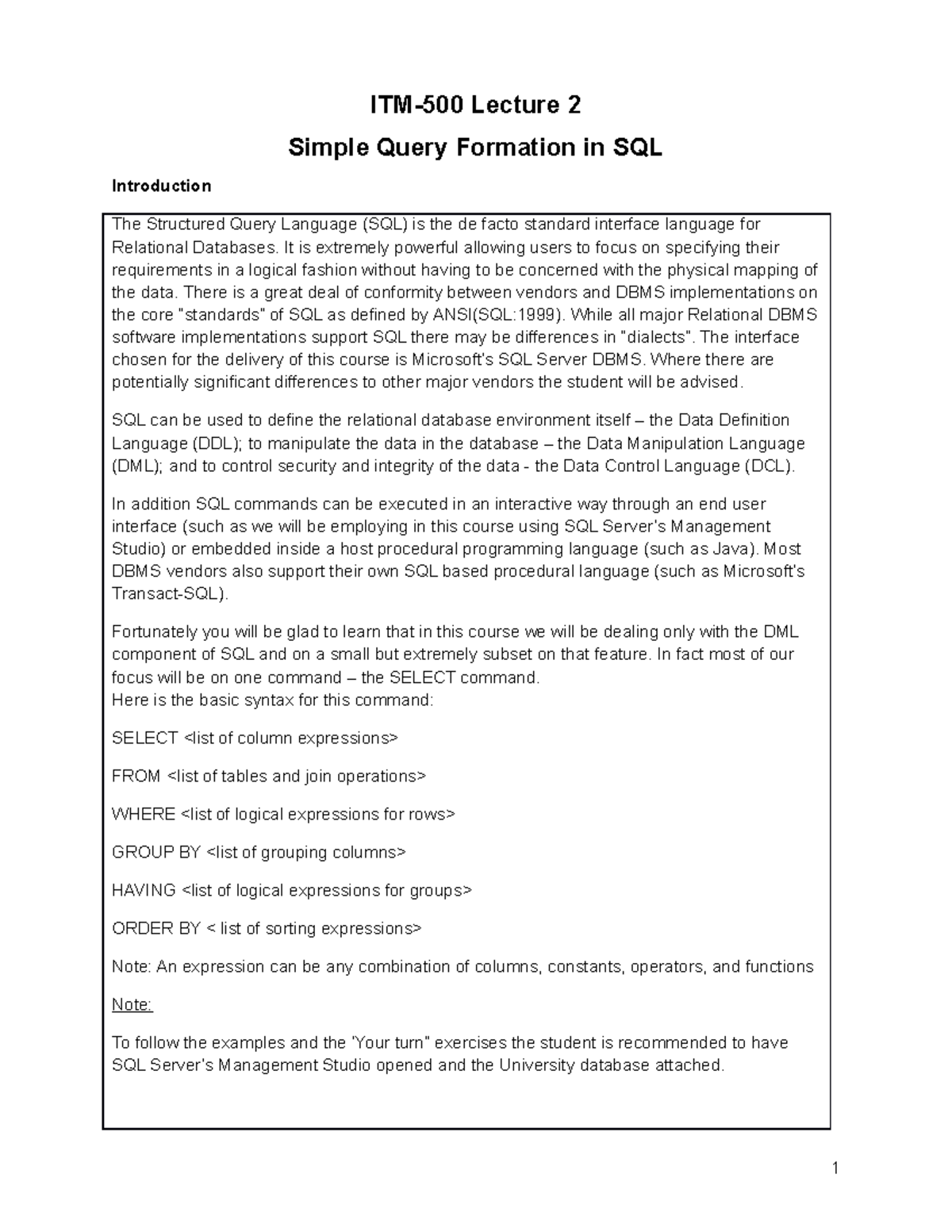 ITM-500 Lecture 2

Simple Query Formation in SQL

Introduction

The Structured Query Language (SQL) is the de facto standard interface language for Relational Databases. It is extremely powerful allowing users to focus on specifying their requirements in a logical fashion without having to be concerned with the physical mapping of the data. There is a great deal of conformity between vendors and DBMS implementations on the core "standards" of SQL as defined by ANSI(SQL:1999). While all major Relational DBMS software implementations support SQL there may be differences in "dialects". The interface chosen for the delivery of this course is Microsoft's SQL Server DBMS. Where there are potentially significant differences to other major vendors the student will be advised.

SQL can be used to define the relational database environment itself – the Data Definition Language (DDL); to manipulate the data in the database – the Data Manipulation Language (DML); and to control security and integrity of the data - the Data Control Language (DCL).

In addition SQL commands can be executed in an interactive way through an end user interface (such as we will be employing in this course using SQL Server's Management Studio) or embedded inside a host procedural programming language (such as Java). Most DBMS vendors also support their own SQL based procedural language (such as Microsoft's Transact-SQL).

Fortunately you will be glad to learn that in this course we will be dealing only with the DML component of SQL and on a small but extremely subset on that feature. In fact most of our focus will be on one command – the SELECT command.
Here is the basic syntax for this command:

SELECT <list of column expressions>

FROM <list of tables and join operations>

WHERE <list of logical expressions for rows>

GROUP BY <list of grouping columns>

HAVING <list of logical expressions for groups>

ORDER BY < list of sorting expressions>

Note: An expression can be any combination of columns, constants, operators, and functions

Note:

To follow the examples and the 'Your turn" exercises the student is recommended to have SQL Server's Management Studio opened and the University database attached.

1